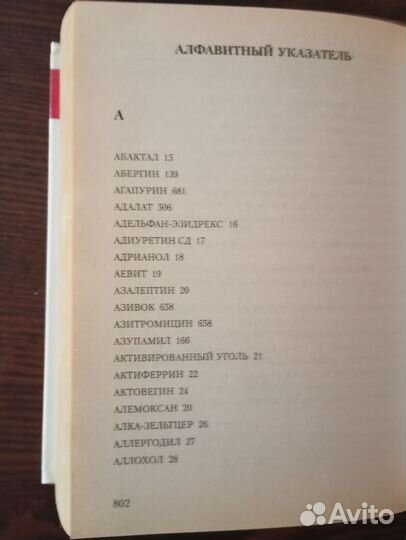 АЛФАВИТНЫЙ УКАЗАТЕЛЬ

А

АБАКТАЛ 15
АБЕРГИН 139
АГАПУРИН 681
АДАЛАТ 506
АДЕЛЬФАН-ЭЗИДРЕКС 16
АДИУРЕТИН СД 17
АДРИАНОЛ 18
АЕВИТ 19
АЗАЛЕПТИН 20
АЗИВОК 658
АЗИТРОМИЦИН 658
АЗУПАМИЛ 166
АКТИВИРОВАННЫЙ УГОЛЬ 21
АКТИФЕРРИН 22
АКТОВЕГИН 24
АЛЕМОКСАН 20
АЛКА-ЗЕЛЬЦЕР 26
АЛЛЕРГОДИЛ 27
АЛЛОХОЛ 28

802

Avito